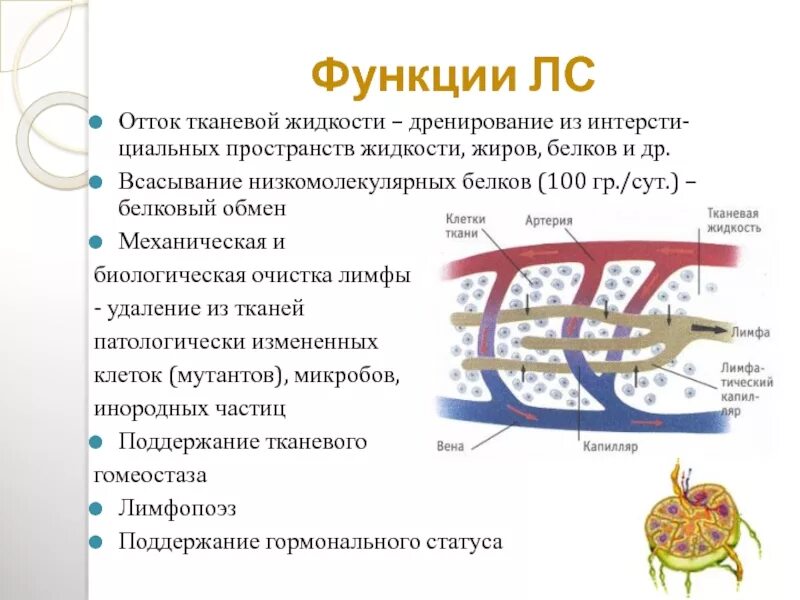 Функции ЛС

Отток тканевой жидкости – дренирование из интерстициальных пространств жидкости, жиров, белков и др.

Всасывание низкомолекулярных белков (100 гр./сут.) – белковый обмен

Механическая и биологическая очистка лимфы - удаление из тканей патологически измененных клеток (мутантов), микробов, инородных частиц

Поддержание тканевого гомеостаза

Лимфопоэз

Поддержание гормонального статуса

Клетки ткани
Артерия
Тканевая жидкость
Лимфа
Лимфатический капилляр
Вена
Капилляр